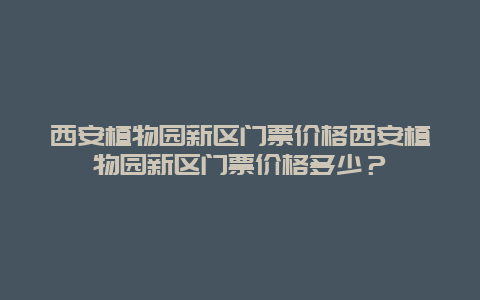 西安植物园新区门票价格西安植物园新区门票价格多少？